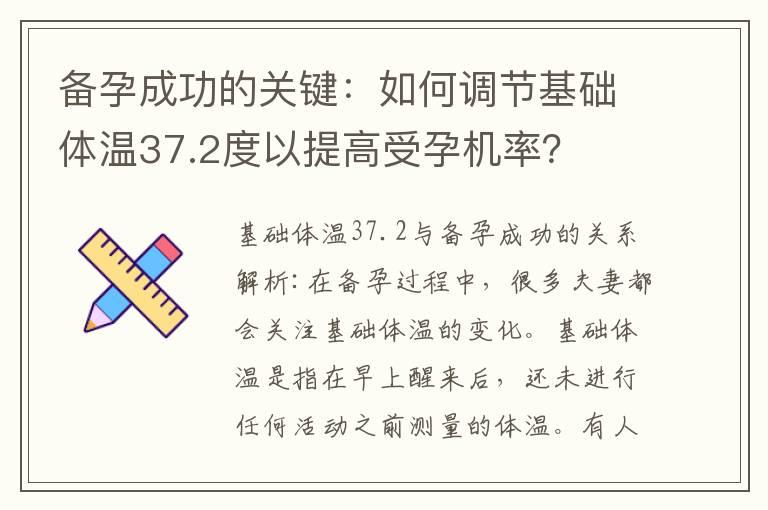 备孕成功的关键：如何调节基础体温37.2度以提高受孕机率?

基础体温37.2与备孕成功的关系解析：在备孕过程中，很多夫妻都会关注基础体温的变化。基础体温是指在早上醒来后，还未进行任何活动之前测量的体温。有人